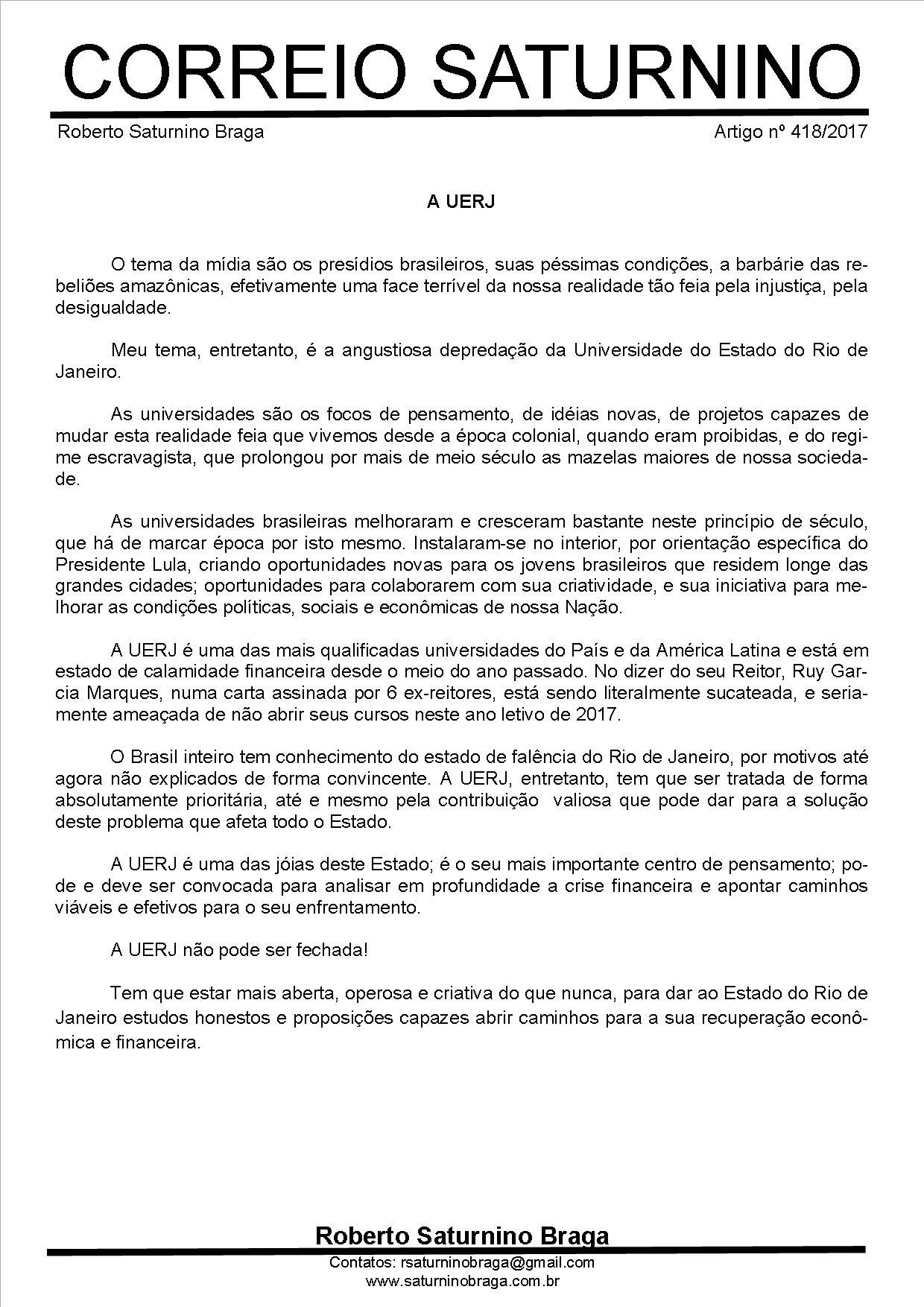 CORREIO SATURNINO

Roberto Saturnino Braga

Artigo nº 418/2017

A UERJ

O tema da mídia são os presídios brasileiros, suas péssimas condições, a barbárie das rebeliões amazônicas, efetivamente uma face terrível da nossa realidade tão feia pela injustiça, pela desigualdade.

Meu tema, entretanto, é a angustiosa depredação da Universidade do Estado do Rio de Janeiro.

As universidades são os focos de pensamento, de idéias novas, de projetos capazes de mudar esta realidade feia que vivemos desde a época colonial, quando eram proibidas, e do regime escravagista, que prolongou por mais de meio século as mazelas maiores de nossa sociedade.

As universidades brasileiras melhoraram e cresceram bastante neste princípio de século, que há de marcar época por isto mesmo. Instalaram-se no interior, por orientação específica do Presidente Lula, criando oportunidades novas para os jovens brasileiros que residem longe das grandes cidades; oportunidades para colaborarem com sua criatividade, e sua iniciativa para melhorar as condições políticas, sociais e econômicas de nossa Nação.

A UERJ é uma das mais qualificadas universidades do País e da América Latina e está em estado de calamidade financeira desde o meio do ano passado. No dizer do seu Reitor, Ruy Garcia Marques, numa carta assinada por 6 ex-reitores, está sendo literalmente sucateada, e seriamente ameaçada de não abrir seus cursos neste ano letivo de 2017.

O Brasil inteiro tem conhecimento do estado de falência do Rio de Janeiro, por motivos até agora não explicados de forma convincente. A UERJ, entretanto, tem que ser tratada de forma absolutamente prioritária, até e mesmo pela contribuição valiosa que pode dar para a solução deste problema que afeta todo o Estado.

A UERJ é uma das jóias deste Estado; é o seu mais importante centro de pensamento; pode e deve ser convocada para analisar em profundidade a crise financeira e apontar caminhos viáveis e efetivos para o seu enfrentamento.

A UERJ não pode ser fechada!

Tem que estar mais aberta, operosa e criativa do que nunca, para dar ao Estado do Rio de Janeiro estudos honestos e proposições capazes abrir caminhos para a sua recuperação econômica e financeira.

Roberto Saturnino Braga

Contatos: rsaturninobraga@gmail.com
www.saturninobraga.com.br